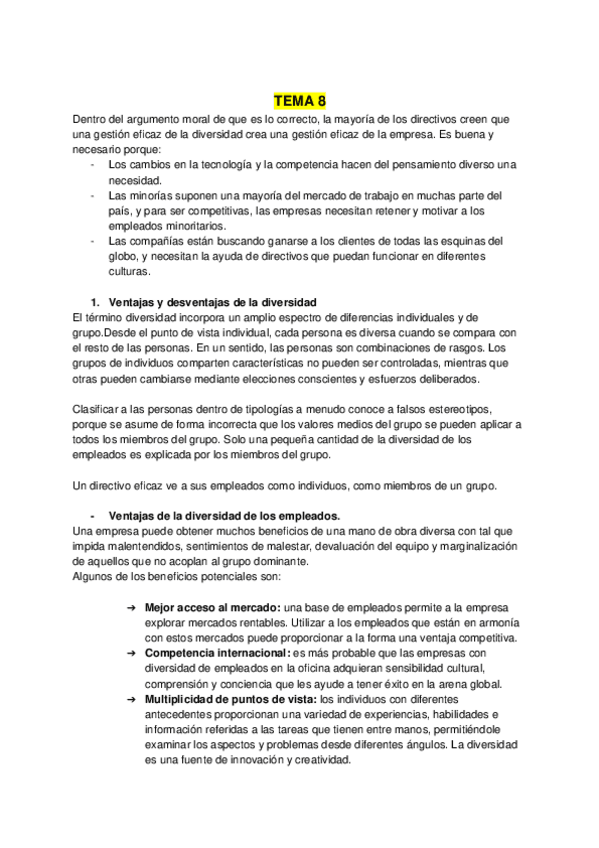 TEMA 8

Dentro del argumento moral de que es lo correcto, la mayoría de los directivos creen que una gestión eficaz de la diversidad crea una gestión eficaz de la empresa. Es buena y necesario porque:
- Los cambios en la tecnología y la competencia hacen del pensamiento diverso una necesidad.
- Las minorías suponen una mayoría del mercado de trabajo en muchas parte del país, y para ser competitivas, las empresas necesitan retener y motivar a los empleados minoritarios.
- Las compañías están buscando ganarse a los clientes de todas las esquinas del globo, y necesitan la ayuda de directivos que puedan funcionar en diferentes culturas.

1. Ventajas y desventajas de la diversidad
El término diversidad incorpora un amplio espectro de diferencias individuales y de grupo.Desde el punto de vista individual, cada persona es diversa cuando se compara con el resto de las personas. En un sentido, las personas son combinaciones de rasgos. Los grupos de individuos comparten características no pueden ser controladas, mientras que otras pueden cambiarse mediante elecciones conscientes y esfuerzos deliberados.

Clasificar a las personas dentro de tipologías a menudo conoce a falsos estereotipos, porque se asume de forma incorrecta que los valores medios del grupo se pueden aplicar a todos los miembros del grupo. Solo una pequeña cantidad de la diversidad de los empleados es explicada por los miembros del grupo.

Un directivo eficaz ve a sus empleados como individuos, como miembros de un grupo.

- Ventajas de la diversidad de los empleados.
Una empresa puede obtener muchos beneficios de una mano de obra diversa con tal que impida malentendidos, sentimientos de malestar, devaluación del equipo y marginalización de aquellos que no acoplan al grupo dominante.
Algunos de los beneficios potenciales son:

➔ Mejor acceso al mercado: una base de empleados permite a la empresa explorar mercados rentables. Utilizar a los empleados que están en armonía con estos mercados puede proporcionar a la forma una ventaja competitiva.
➔ Competencia internacional: es más probable que las empresas con diversidad de empleados en la oficina adquieran sensibilidad cultural, comprensión y conciencia que les ayude a tener éxito en la arena global.
➔ Multiplicidad de puntos de vista: los individuos con diferentes antecedentes proporcionan una variedad de experiencias, habilidades e información referidas a las tareas que tienen entre manos, permitiéndole examinar los aspectos y problemas desde diferentes ángulos. La diversidad es una fuente de innovación y creatividad.